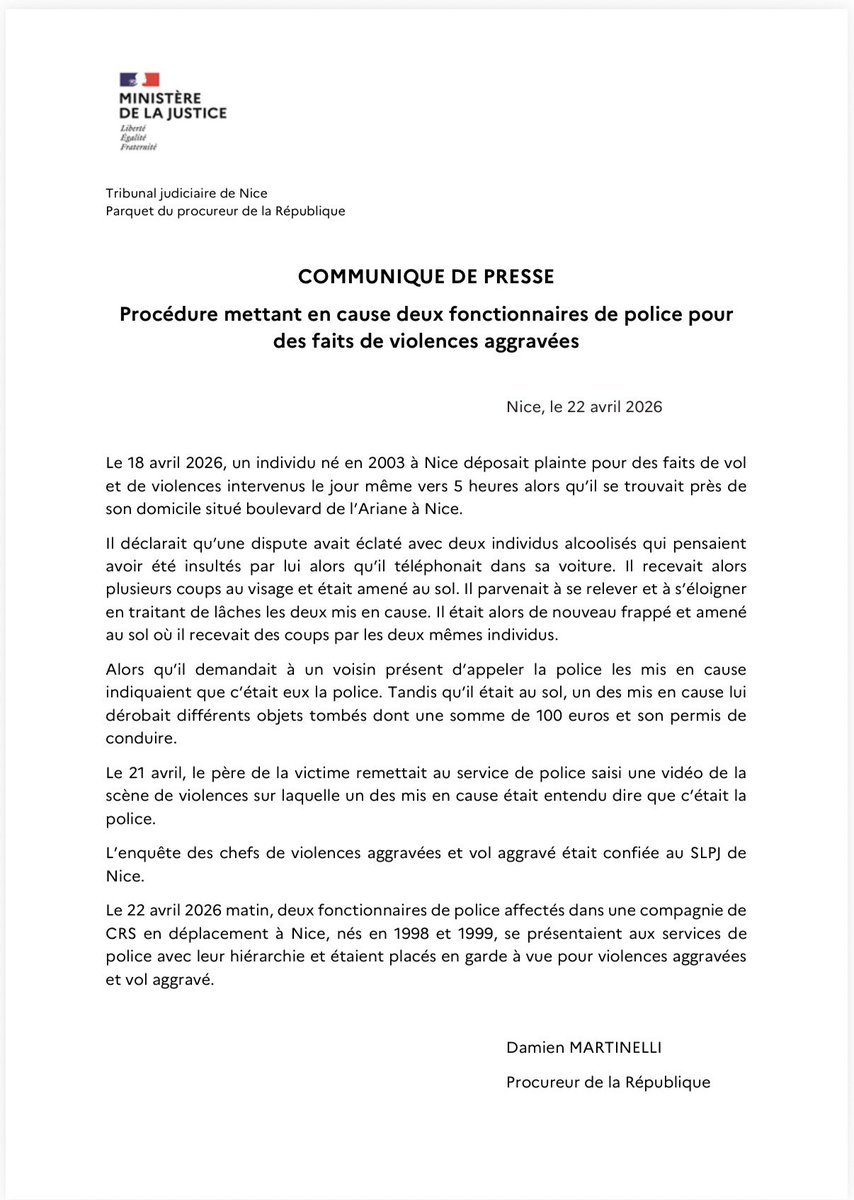 MINISTÈRE
DE LA JUSTICE
Liberté
Égalité
Fraternité

Tribunal judiciaire de Nice
Parquet du procureur de la République

COMMUNIQUE DE PRESSE

Procédure mettant en cause deux fonctionnaires de police pour des faits de violences aggravées

Nice, le 22 avril 2026

Le 18 avril 2026, un individu né en 2003 à Nice déposait plainte pour des faits de vol et de violences intervenus le jour même vers 5 heures alors qu'il se trouvait près de son domicile situé boulevard de l'Ariane à Nice.

Il déclarait qu'une dispute avait éclaté avec deux individus alcoolisés qui pensaient avoir été insultés par lui alors qu'il téléphonait dans sa voiture. Il recevait alors plusieurs coups au visage et était amené au sol. Il parvenait à se relever et à s'éloigner en traitant de lâches les deux mis en cause. Il était alors de nouveau frappé et amené au sol où il recevait des coups par les deux mêmes individus.

Alors qu'il demandait à un voisin présent d'appeler la police les mis en cause indiquaient que c'était eux la police. Tandis qu'il était au sol, un des mis en cause lui dérobait différents objets tombés dont une somme de 100 euros et son permis de conduire.

Le 21 avril, le père de la victime remettait au service de police saisi une vidéo de la scène de violences sur laquelle un des mis en cause était entendu dire que c'était la police.

L'enquête des chefs de violences aggravées et vol aggravé était confiée au SLPJ de Nice.

Le 22 avril 2026 matin, deux fonctionnaires de police affectés dans une compagnie de CRS en déplacement à Nice, nés en 1998 et 1999, se présentaient aux services de police avec leur hiérarchie et étaient placés en garde à vue pour violences aggravées et vol aggravé.

Damien MARTINELLI

Procureur de la République